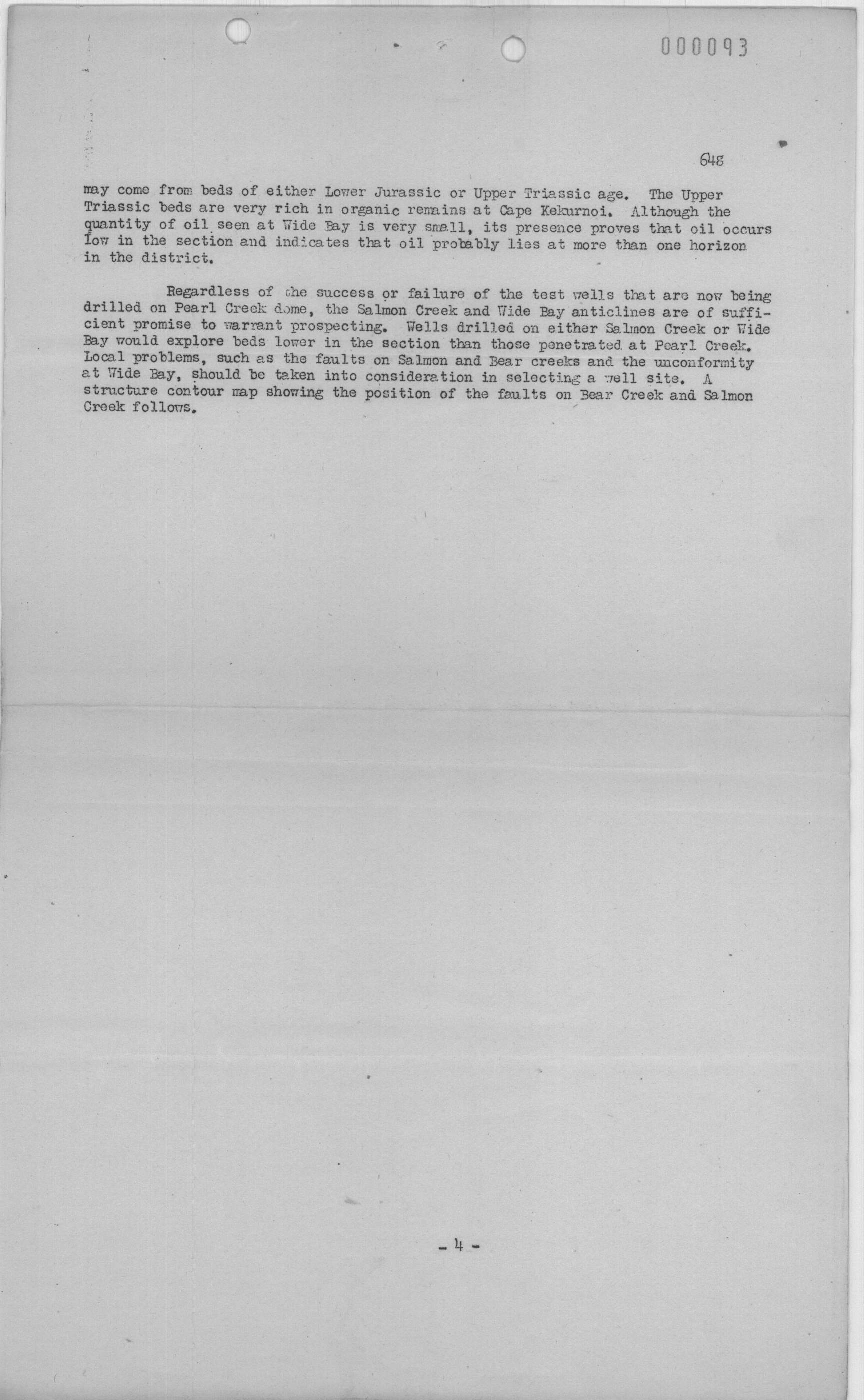 000093

648

may come from beds of either Lower Jurassic or Upper Triassic age. The Upper Triassic beds are very rich in organic remains at Cape Kekurnoi. Although the quantity of oil seen at Wide Bay is very small, its presence proves that oil occurs low in the section and indicates that oil probably lies at more than one horizon in the district.

Regardless of the success or failure of the test wells that are now being drilled on Pearl Creek dome, the Salmon Creek and Wide Bay anticlines are of sufficient promise to warrant prospecting. Wells drilled on either Salmon Creek or Wide Bay would explore beds lower in the section than those penetrated at Pearl Creek. Local problems, such as the faults on Salmon and Bear creeks and the unconformity at Wide Bay, should be taken into consideration in selecting a well site. A structure contour map showing the position of the faults on Bear Creek and Salmon Creek follows.

- 4 -